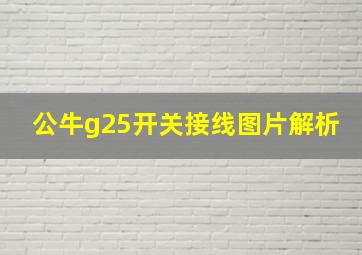 公牛g25开关接线图片解析